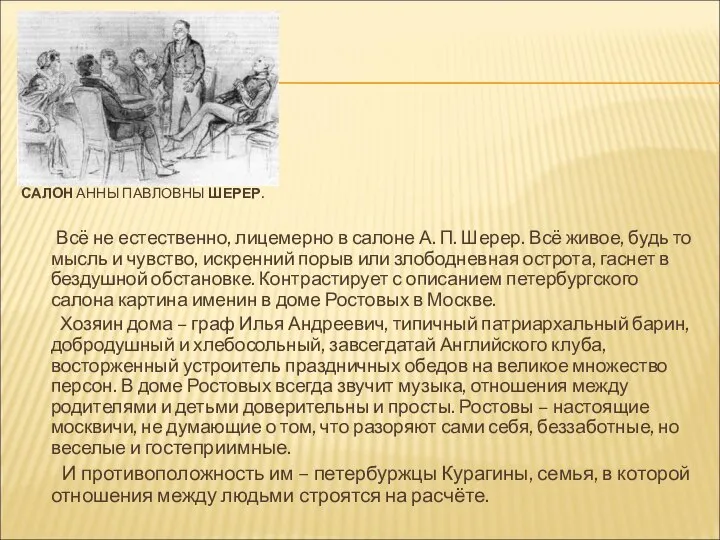 САЛОН АННЫ ПАВЛОВНЫ ШЕРЕР.

Всё не естественно, лицемерно в салоне А. П. Шерер. Всё живое, будь то мысль и чувство, искренний порыв или злободневная острота, гаснет в бездушной обстановке. Контрастирует с описанием петербургского салона картина именин в доме Ростовых в Москве.

Хозяин дома – граф Илья Андреевич, типичный патриархальный барин, добродушный и хлебосольный, завсегдатай Английского клуба, восторженный устроитель праздничных обедов на великое множество персон. В доме Ростовых всегда звучит музыка, отношения между родителями и детьми доверительны и просты. Ростовы – настоящие москвичи, не думающие о том, что разоряют сами себя, беззаботные, но веселые и гостеприимные.

И противоположность им – петербуржцы Курагины, семья, в которой отношения между людьми строятся на расчёте.